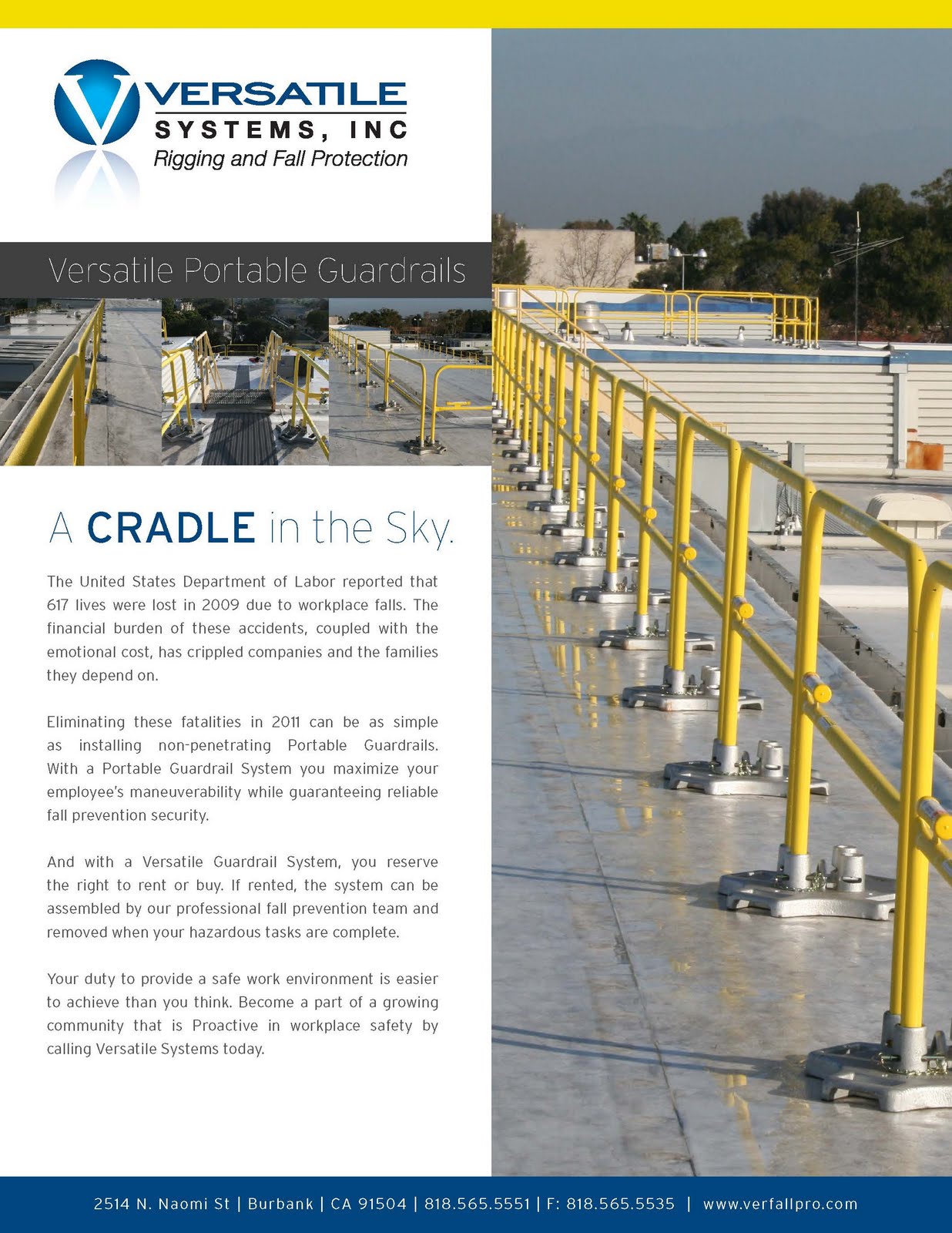 VERSATILE
SYSTEMS, INC
Rigging and Fall Protection

Versatile Portable Guardrails

A CRADLE in the Sky.

The United States Department of Labor reported that 617 lives were lost in 2009 due to workplace falls. The financial burden of these accidents, coupled with the emotional cost, has crippled companies and the families they depend on.

Eliminating these fatalities in 2011 can be as simple as installing non-penetrating Portable Guardrails. With a Portable Guardrail System you maximize your employee's maneuverability while guaranteeing reliable fall prevention security.

And with a Versatile Guardrail System, you reserve the right to rent or buy. If rented, the system can be assembled by our professional fall prevention team and removed when your hazardous tasks are complete.

Your duty to provide a safe work environment is easier to achieve than you think. Become a part of a growing community that is Proactive in workplace safety by calling Versatile Systems today.

2514 N. Naomi St | Burbank | CA 91504 | 818.565.5551 | F: 818.565.5535 | www.verfallpro.com